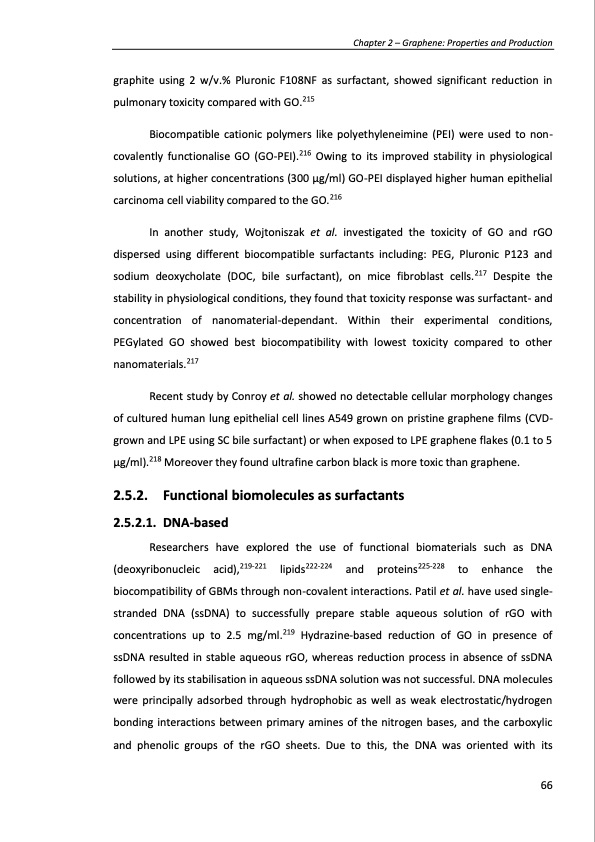 Chapter 2 – Graphene: Properties and Production

graphite using 2 w/v.% Pluronic F108NF as surfactant, showed significant reduction in pulmonary toxicity compared with GO.$^{215}$

Biocompatible cationic polymers like polyethyleneimine (PEI) were used to non-covalently functionalise GO (GO-PEI).$^{216}$ Owing to its improved stability in physiological solutions, at higher concentrations (300 μg/ml) GO-PEI displayed higher human epithelial carcinoma cell viability compared to the GO.$^{216}$

In another study, Wojtoniszak et al. investigated the toxicity of GO and rGO dispersed using different biocompatible surfactants including: PEG, Pluronic P123 and sodium deoxycholate (DOC, bile surfactant), on mice fibroblast cells.$^{217}$ Despite the stability in physiological conditions, they found that toxicity response was surfactant- and concentration of nanomaterial-dependant. Within their experimental conditions, PEGylated GO showed best biocompatibility with lowest toxicity compared to other nanomaterials.$^{217}$

Recent study by Conroy et al. showed no detectable cellular morphology changes of cultured human lung epithelial cell lines A549 grown on pristine graphene films (CVD-grown and LPE using SC bile surfactant) or when exposed to LPE graphene flakes (0.1 to 5 μg/ml).$^{218}$ Moreover they found ultrafine carbon black is more toxic than graphene.

2.5.2. Functional biomolecules as surfactants

2.5.2.1. DNA-based

Researchers have explored the use of functional biomaterials such as DNA (deoxyribonucleic acid),$^{219-221}$ lipids$^{222-224}$ and proteins$^{225-228}$ to enhance the biocompatibility of GBMs through non-covalent interactions. Patil et al. have used single-stranded DNA (ssDNA) to successfully prepare stable aqueous solution of rGO with concentrations up to 2.5 mg/ml.$^{219}$ Hydrazine-based reduction of GO in presence of ssDNA resulted in stable aqueous rGO, whereas reduction process in absence of ssDNA followed by its stabilisation in aqueous ssDNA solution was not successful. DNA molecules were principally adsorbed through hydrophobic as well as weak electrostatic/hydrogen bonding interactions between primary amines of the nitrogen bases, and the carboxylic and phenolic groups of the rGO sheets. Due to this, the DNA was oriented with its

66